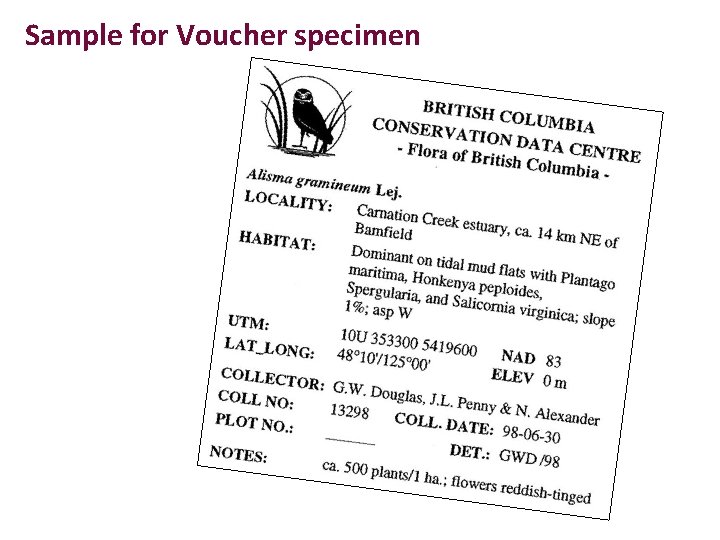 Sample for Voucher specimen

BRITISH COLUMBIA
CONSERVATION DATA CENTRE
- Flora of British Columbia -

Alisma gramineum Lej.

LOCALITY: Carnation Creek estuary, ca. 14 km NE of Bamfield

HABITAT: Dominant on tidal mud flats with Plantago maritima, Honkenya peploides, Spergularia, and Salicornia virginica; slope 1%; asp W

UTM: 10U 353300 5419600 NAD 83
LAT_LONG: 48°10'/125°00' ELEV 0 m
COLLECTOR: G.W. Douglas, J.L. Penny & N. Alexander
COLL NO: 13298 COLL. DATE: 98-06-30
PLOT NO.: ____ DET.: GWD /98
NOTES: ca. 500 plants/1 ha.; flowers reddish-tinged